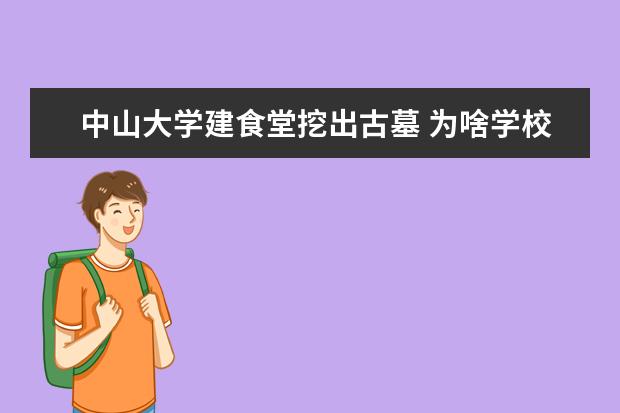 中山大学建食堂挖出古墓 为啥学校